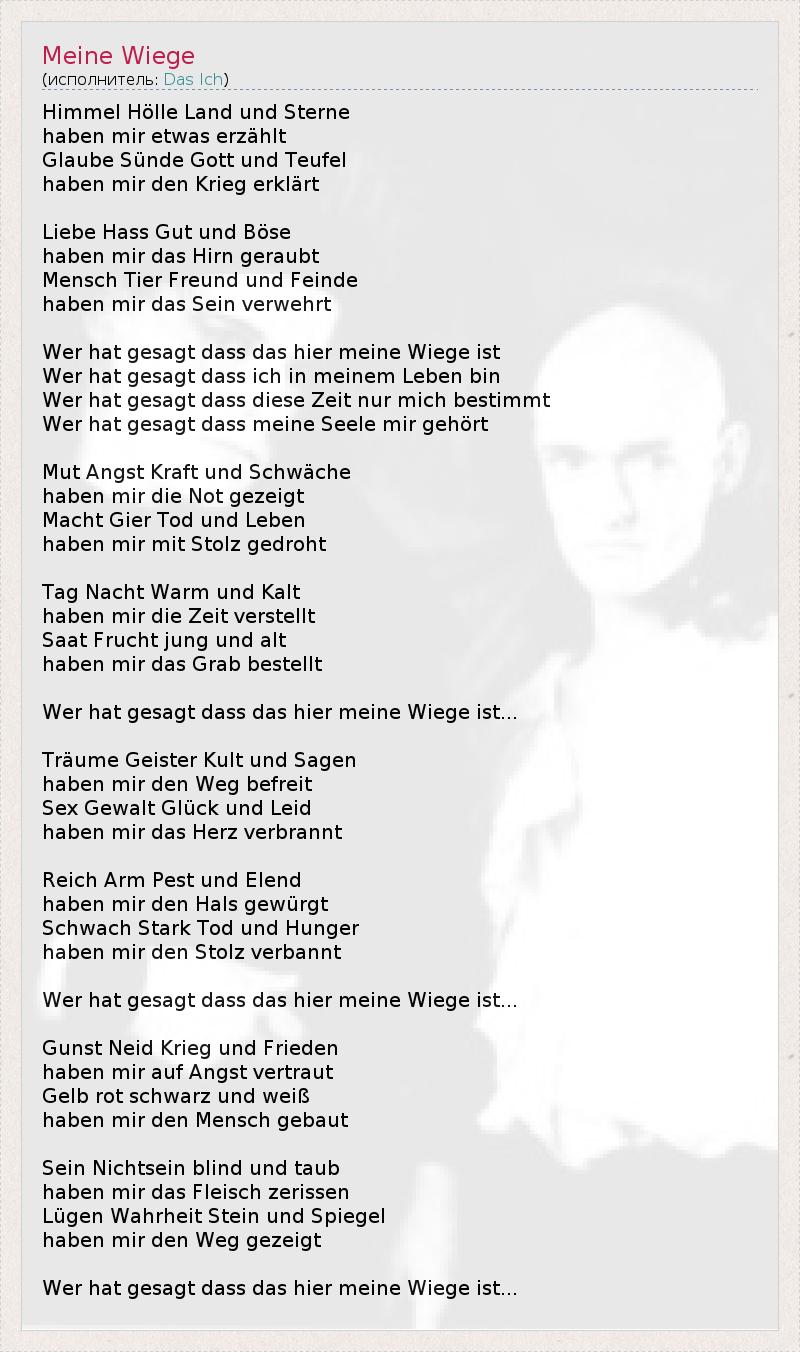 Meine Wiege
(исполнитель: Das Ich)

Himmel Hölle Land und Sterne
haben mir etwas erzählt
Glaube Sünde Gott und Teufel
haben mir den Krieg erklärt

Liebe Hass Gut und Böse
haben mir das Hirn geraubt
Mensch Tier Freund und Feinde
haben mir das Sein verwehrt

Wer hat gesagt dass das hier meine Wiege ist
Wer hat gesagt dass ich in meinem Leben bin
Wer hat gesagt dass diese Zeit nur mich bestimmt
Wer hat gesagt dass meine Seele mir gehört

Mut Angst Kraft und Schwäche
haben mir die Not gezeigt
Macht Gier Tod und Leben
haben mir mit Stolz gedroht

Tag Nacht Warm und Kalt
haben mir die Zeit verstellt
Saat Frucht jung und alt
haben mir das Grab bestellt

Wer hat gesagt dass das hier meine Wiege ist...

Träume Geister Kult und Sagen
haben mir den Weg befreit
Sex Gewalt Glück und Leid
haben mir das Herz verbrannt

Reich Arm Pest und Elend
haben mir den Hals gewürgt
Schwach Stark Tod und Hunger
haben mir den Stolz verbannt

Wer hat gesagt dass das hier meine Wiege ist...

Gunst Neid Krieg und Frieden
haben mir auf Angst vertraut
Gelb rot schwarz und weiß
haben mir den Mensch gebaut

Sein Nichtsein blind und taub
haben mir das Fleisch zerissen
Lügen Wahrheit Stein und Spiegel
haben mir den Weg gezeigt

Wer hat gesagt dass das hier meine Wiege ist...